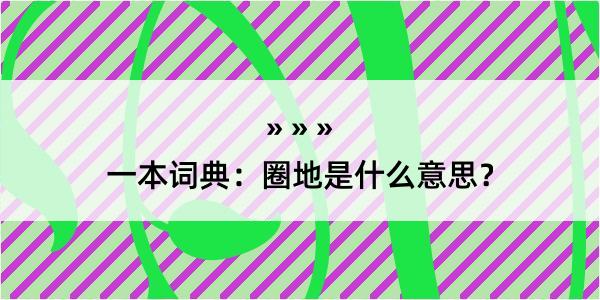 » » »

一本词典：圈地是什么意思？